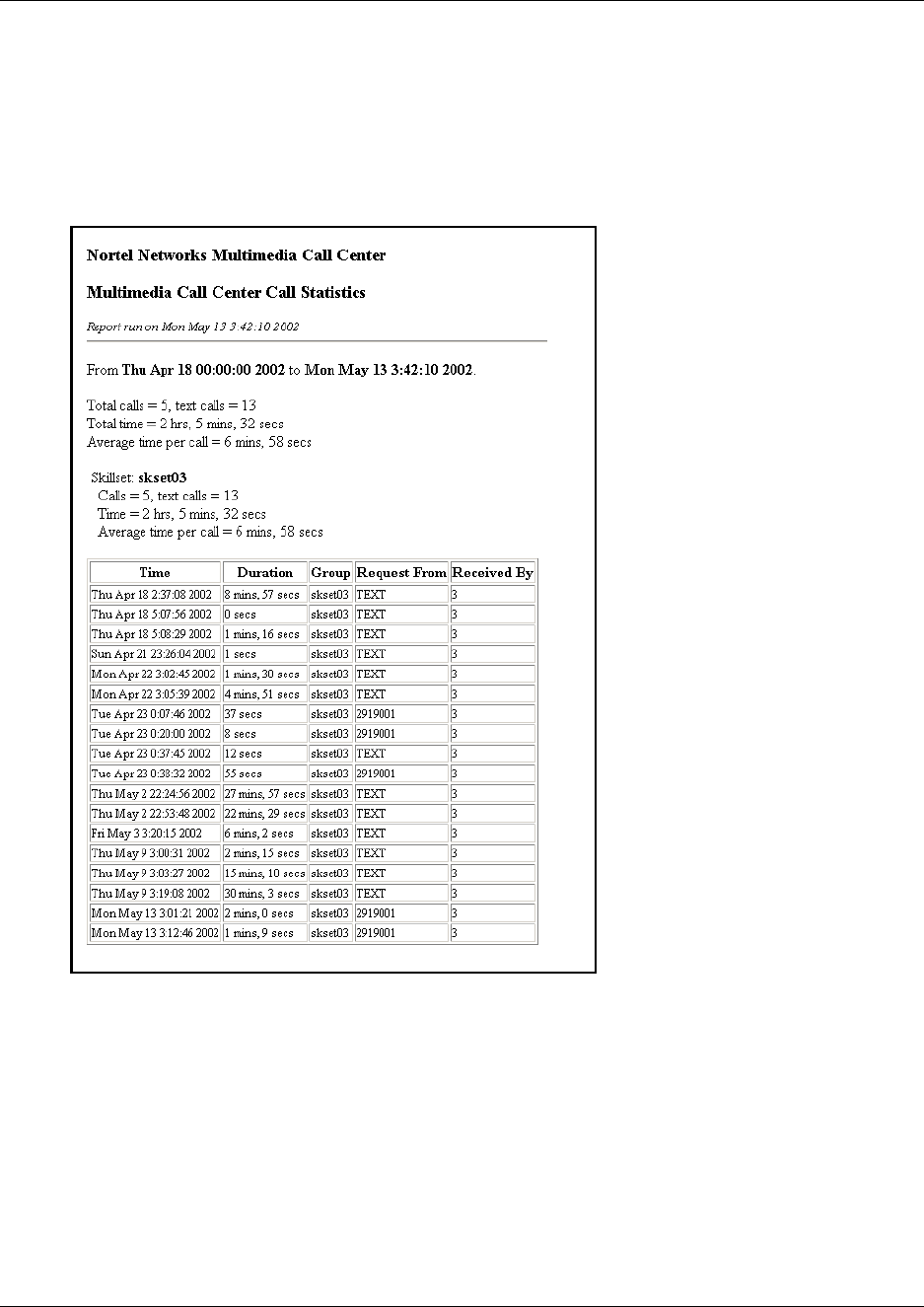 Nortel Networks Multimedia Call Center

Multimedia Call Center Call Statistics

Report run on Mon May 13 3:42:10 2002

From Thu Apr 18 00:00:00 2002 to Mon May 13 3:42:10 2002.

Total calls = 5, text calls = 13
Total time = 2 hrs, 5 mins, 32 secs
Average time per call = 6 mins, 58 secs

Skillset: skset03
Calls = 5, text calls = 13
Time = 2 hrs, 5 mins, 32 secs
Average time per call = 6 mins, 58 secs

| Time | Duration | Group | Request From | Received By |
|---|---|---|---|---|
| Thu Apr 18 2:37:08 2002 | 8 mins, 57 secs | skset03 | TEXT | 3 |
| Thu Apr 18 5:07:56 2002 | 0 secs | skset03 | TEXT | 3 |
| Thu Apr 18 5:08:29 2002 | 1 mins, 16 secs | skset03 | TEXT | 3 |
| Sun Apr 21 23:26:04 2002 | 1 secs | skset03 | TEXT | 3 |
| Mon Apr 22 3:02:45 2002 | 1 mins, 30 secs | skset03 | TEXT | 3 |
| Mon Apr 22 3:05:39 2002 | 4 mins, 51 secs | skset03 | TEXT | 3 |
| Tue Apr 23 0:07:46 2002 | 37 secs | skset03 | 2919001 | 3 |
| Tue Apr 23 0:20:00 2002 | 8 secs | skset03 | 2919001 | 3 |
| Tue Apr 23 0:37:45 2002 | 12 secs | skset03 | TEXT | 3 |
| Tue Apr 23 0:38:32 2002 | 55 secs | skset03 | 2919001 | 3 |
| Thu May 2 22:24:56 2002 | 27 mins, 57 secs | skset03 | TEXT | 3 |
| Thu May 2 22:53:48 2002 | 22 mins, 29 secs | skset03 | TEXT | 3 |
| Fri May 3 3:20:15 2002 | 6 mins, 2 secs | skset03 | TEXT | 3 |
| Thu May 9 3:00:31 2002 | 2 mins, 15 secs | skset03 | TEXT | 3 |
| Thu May 9 3:03:27 2002 | 15 mins, 10 secs | skset03 | TEXT | 3 |
| Thu May 9 3:19:08 2002 | 30 mins, 3 secs | skset03 | TEXT | 3 |
| Mon May 13 3:01:21 2002 | 2 mins, 0 secs | skset03 | 2919001 | 3 |
| Mon May 13 3:12:46 2002 | 1 mins, 9 secs | skset03 | 2919001 | 3 |